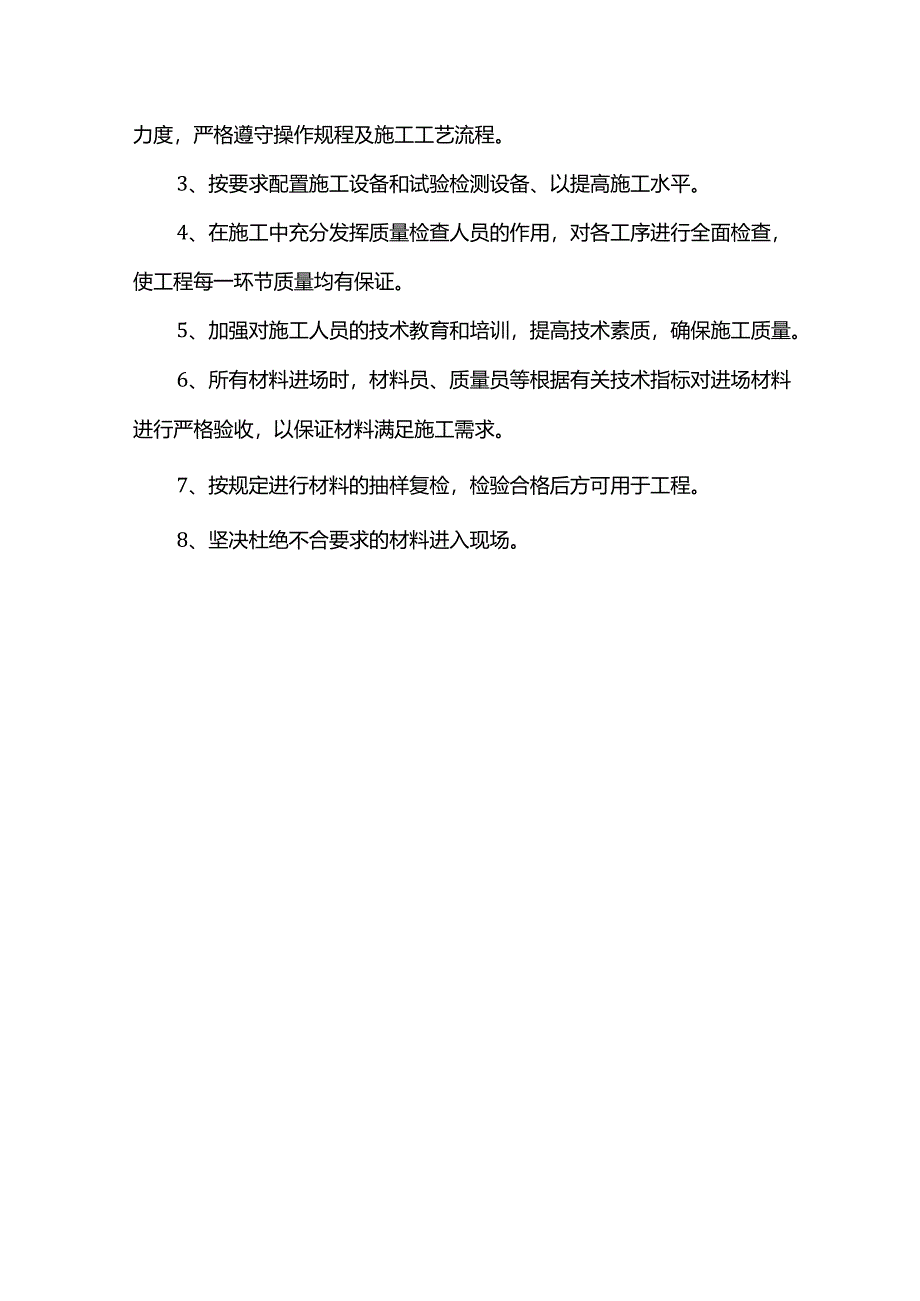 力度，严格遵守操作规程及施工工艺流程。

3、按要求配置施工设备和试验检测设备、以提高施工水平。

4、在施工中充分发挥质量检查人员的作用，对各工序进行全面检查，使工程每一环节质量均有保证。

5、加强对施工人员的技术教育和培训，提高技术素质，确保施工质量。

6、所有材料进场时，材料员、质量员等根据有关技术指标对进场材料进行严格验收，以保证材料满足施工需求。

7、按规定进行材料的抽样复检，检验合格后方可用于工程。

8、坚决杜绝不合要求的材料进入现场。